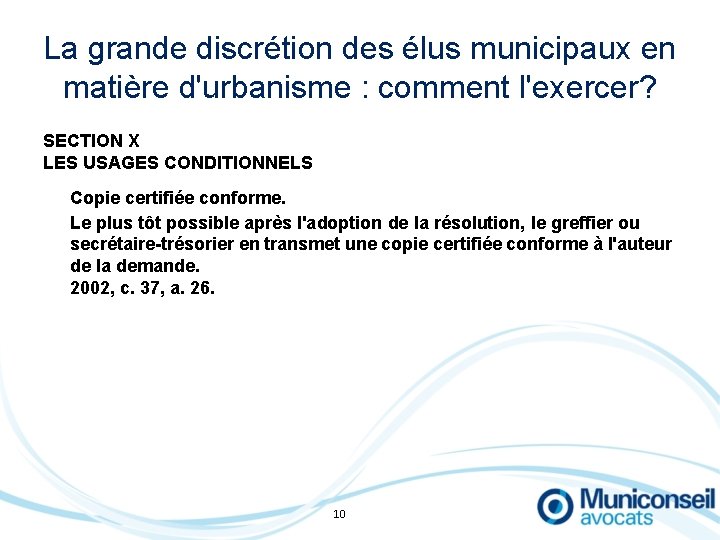 La grande discrétion des élus municipaux en matière d'urbanisme : comment l'exercer?

SECTION X
LES USAGES CONDITIONNELS

Copie certifiée conforme.

Le plus tôt possible après l'adoption de la résolution, le greffier ou secrétaire-trésorier en transmet une copie certifiée conforme à l'auteur de la demande.
2002, c. 37, a. 26.

10

Municonseil
avocats